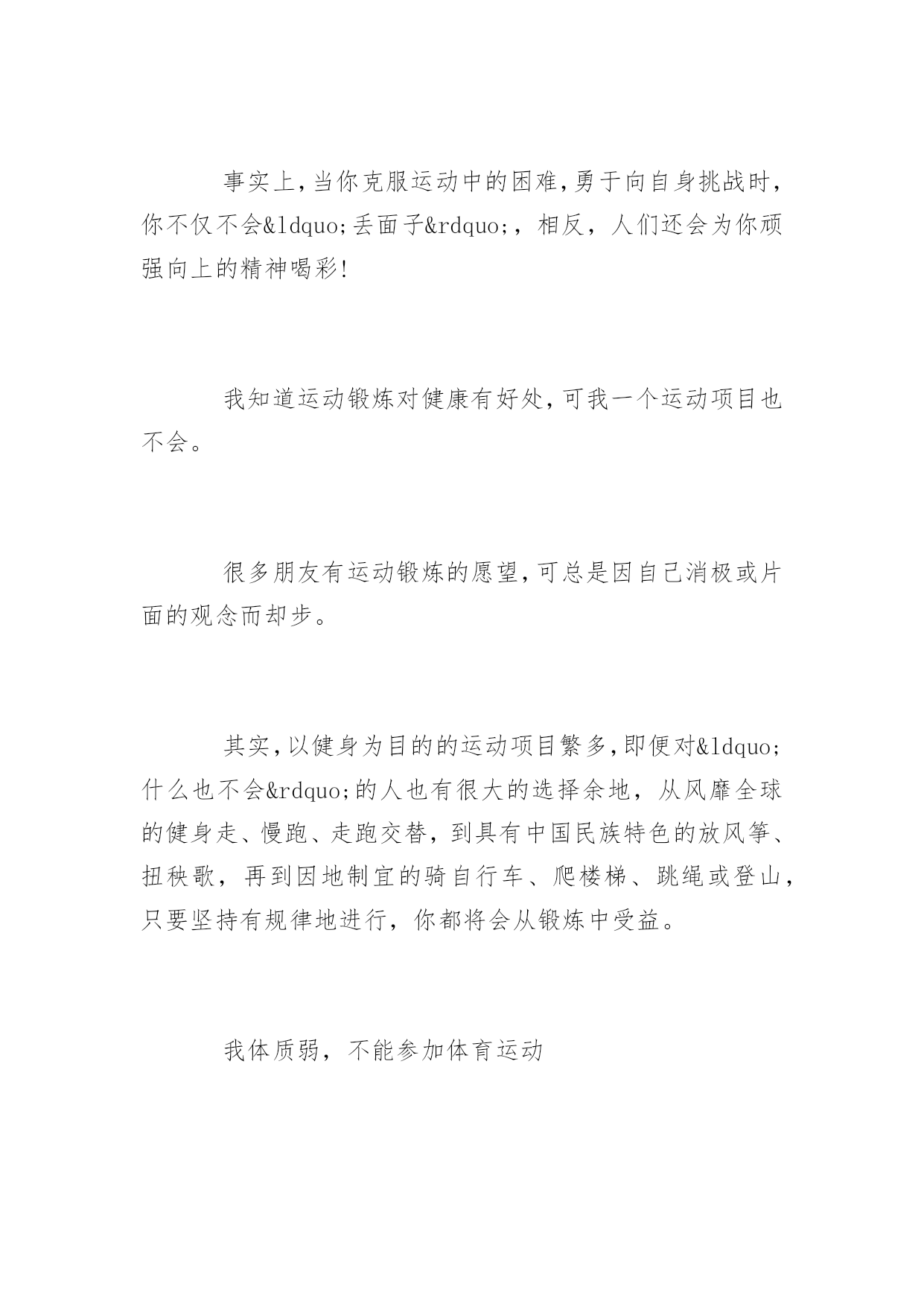 事实上,当你克服运动中的困难,勇于向自身挑战时,你不仅不会&ldquo;丢面子&rdquo;,相反,人们还会为你顽强向上的精神喝彩!

我知道运动锻炼对健康有好处,可我一个运动项目也不会。

很多朋友有运动锻炼的愿望,可总是因自己消极或片面的观念而却步。

其实,以健身为目的的运动项目繁多,即便对&ldquo;什么也不会&rdquo;的人也有很大的选择余地,从风靡全球的健身走、慢跑、走跑交替,到具有中国民族特色的放风筝、扭秧歌,再到因地制宜的骑自行车、爬楼梯、跳绳或登山,只要坚持有规律地进行,你都将会从锻炼中受益。

我体质弱,不能参加体育运动